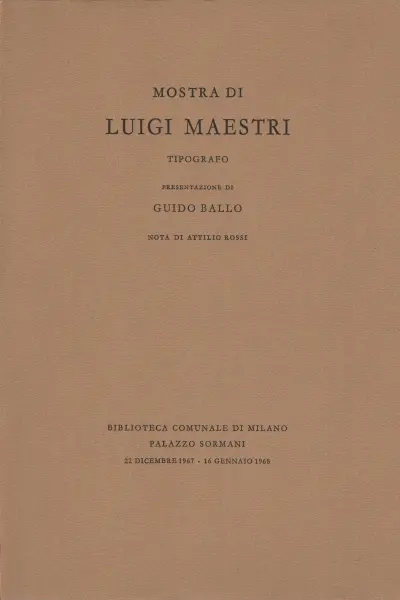 MOSTRA DI

LUIGI MAESTRI

TIPOGRAFO

PRESENTAZIONE DI

GUIDO BALLO

NOTA DI ATTILIO ROSSI

BIBLIOTECA COMUNALE DI MILANO
PALAZZO SORMANI
22 DICEMBRE 1967 - 16 GENNAIO 1968